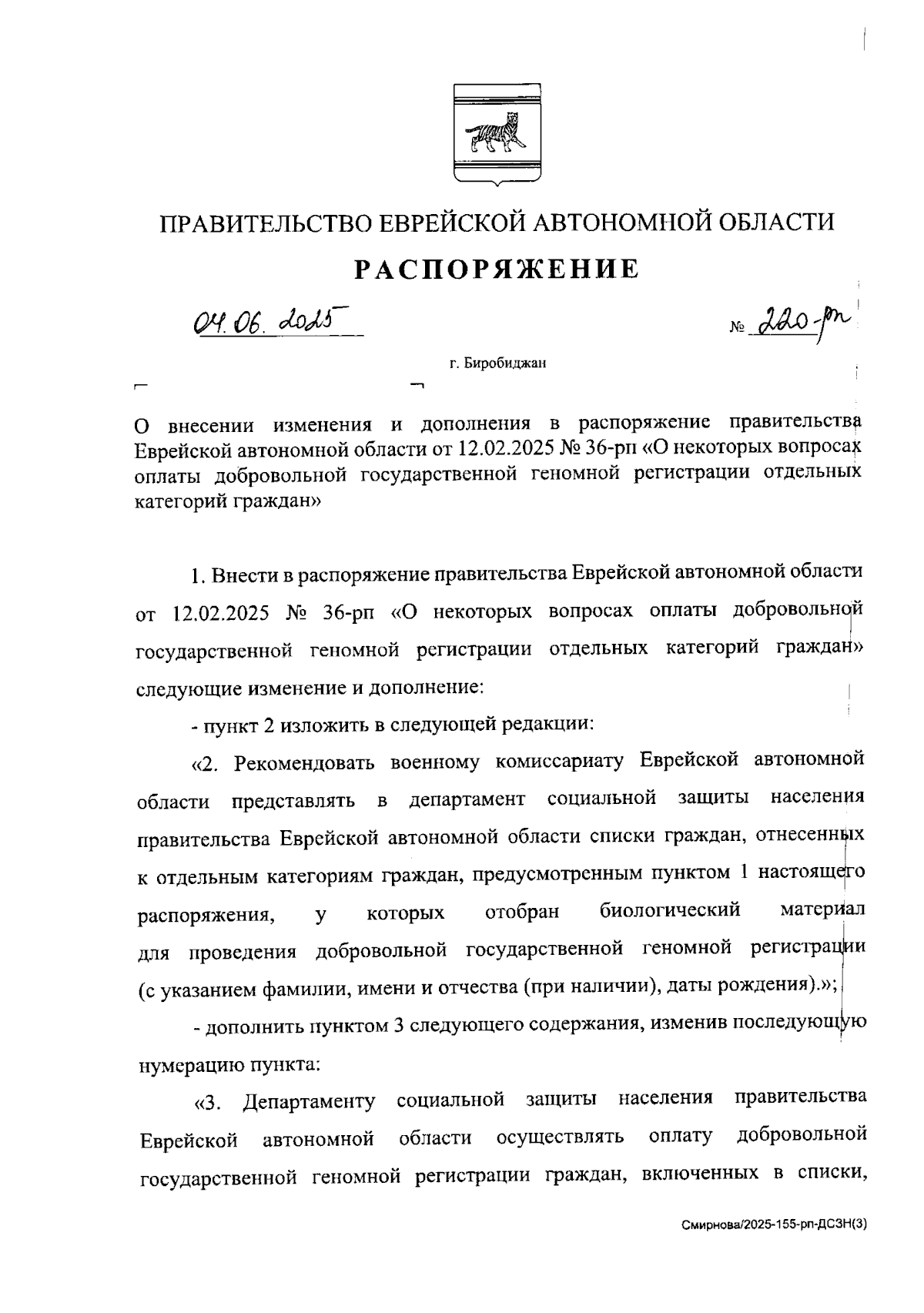 ПРАВИТЕЛЬСТВО ЕВРЕЙСКОЙ АВТОНОМНОЙ ОБЛАСТИ

РАСПОРЯЖЕНИЕ

04.06.2025 № 220-рп

г. Биробиджан

О внесении изменения и дополнения в распоряжение правительства Еврейской автономной области от 12.02.2025 № 36-рп «О некоторых вопросах оплаты добровольной государственной геномной регистрации отдельных категорий граждан»

1. Внести в распоряжение правительства Еврейской автономной области от 12.02.2025 № 36-рп «О некоторых вопросах оплаты добровольной государственной геномной регистрации отдельных категорий граждан» следующие изменение и дополнение:

- пункт 2 изложить в следующей редакции:

«2. Рекомендовать военному комиссариату Еврейской автономной области представлять в департамент социальной защиты населения правительства Еврейской автономной области списки граждан, отнесенных к отдельным категориям граждан, предусмотренным пунктом 1 настоящего распоряжения, у которых отобран биологический материал для проведения добровольной государственной геномной регистрации (с указанием фамилии, имени и отчества (при наличии), даты рождения).»;

- дополнить пунктом 3 следующего содержания, изменив последующую нумерацию пункта:

«3. Департаменту социальной защиты населения правительства Еврейской автономной области осуществлять оплату добровольной государственной геномной регистрации граждан, включенных в списки,

Смирнова/2025-155-рп-ДСЗН(3)